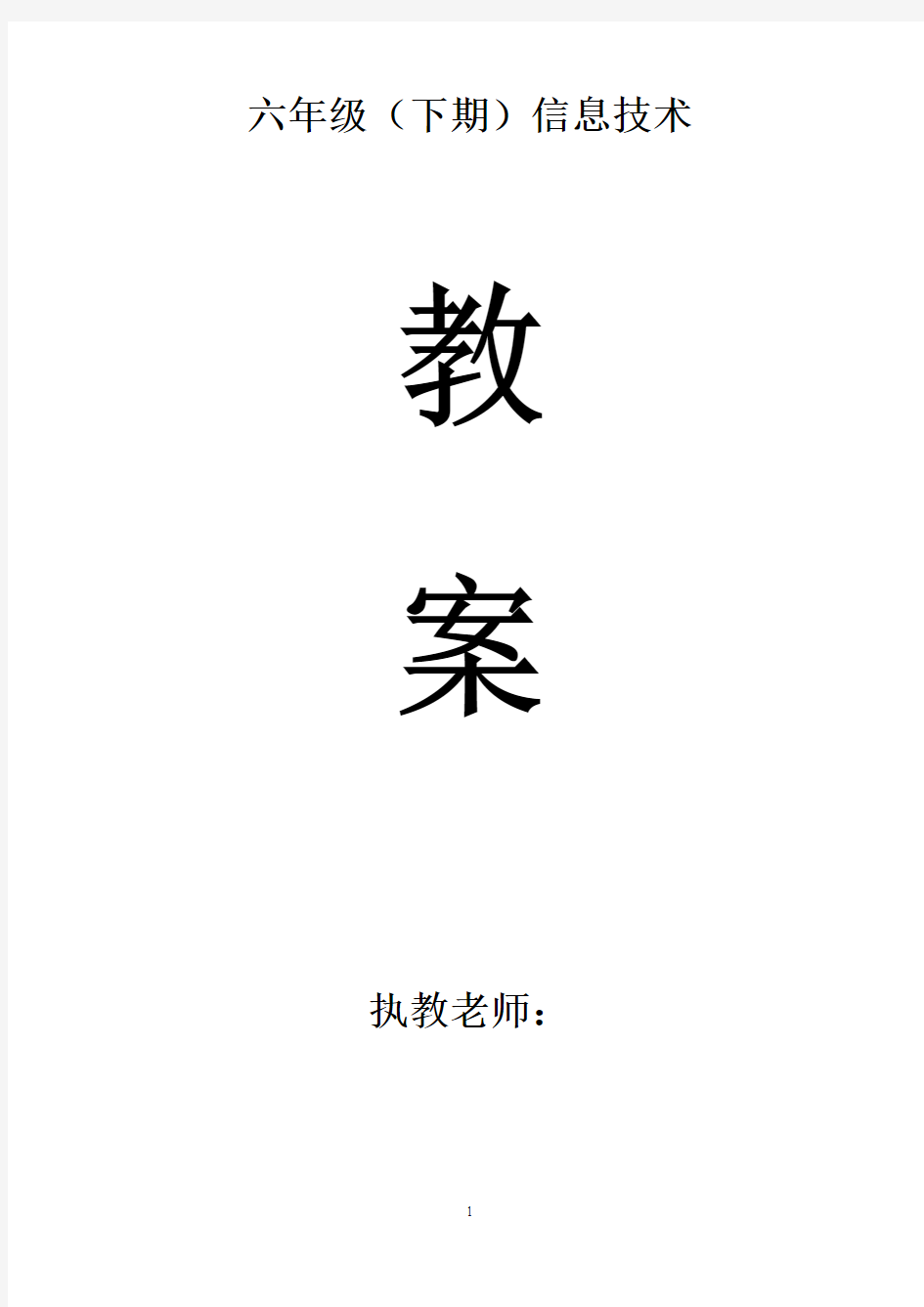 六年级（下期）信息技术

教

案

执教老师：

1